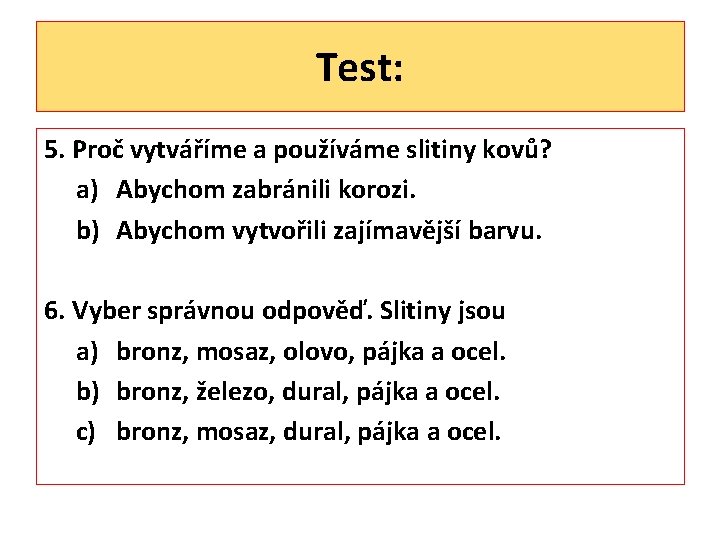 Test:

5. Proč vytváříme a používáme slitiny kovů?
a) Abychom zabránili korozi.
b) Abychom vytvořili zajímavější barvu.

6. Vyber správnou odpověď. Slitiny jsou
a) bronz, mosaz, olovo, pájka a ocel.
b) bronz, železo, dural, pájka a ocel.
c) bronz, mosaz, dural, pájka a ocel.